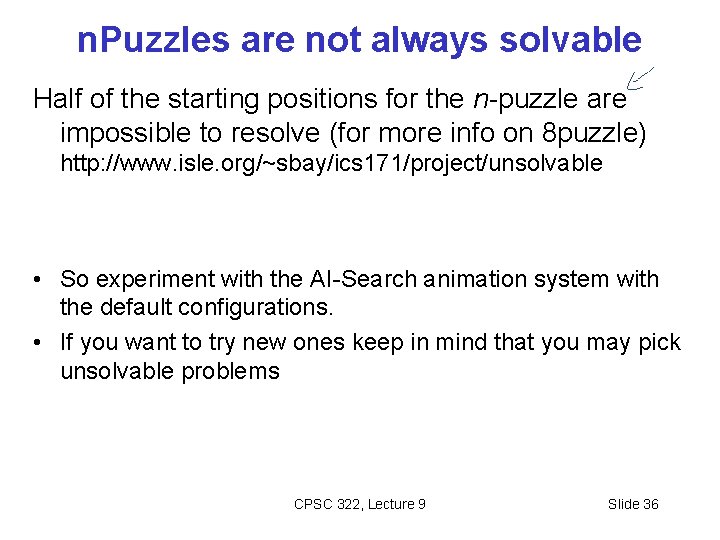 nPuzzles are not always solvable

Half of the starting positions for the n-puzzle are impossible to resolve (for more info on 8puzzle) http://www.isle.org/~sbay/ics171/project/unsolvable

• So experiment with the AI-Search animation system with the default configurations.
• If you want to try new ones keep in mind that you may pick unsolvable problems

CPSC 322, Lecture 9

Slide 36